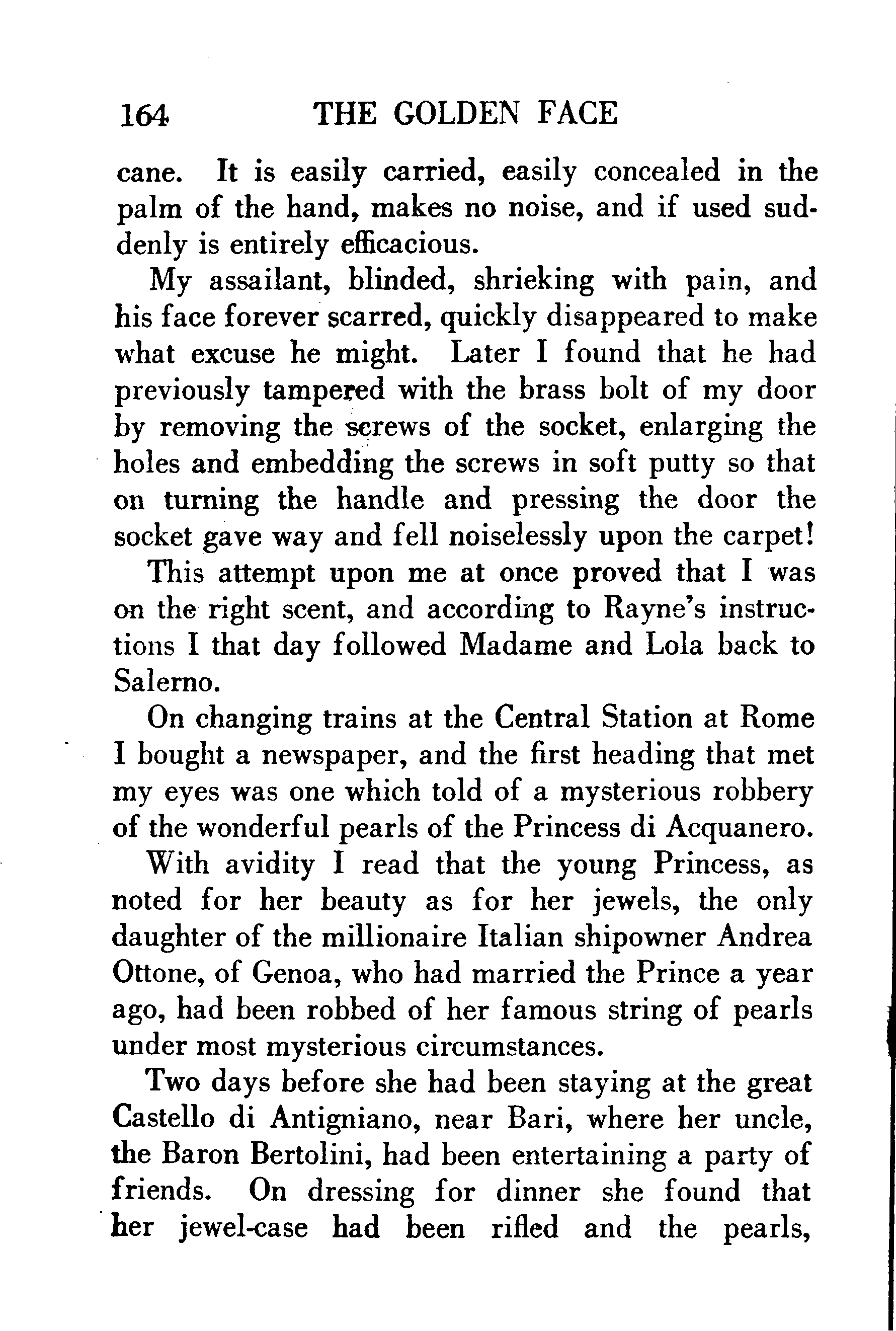 164 THE GOLDEN FACE

cane. It is easily carried, easily concealed in the palm of the hand, makes no noise, and if used suddenly is entirely efficacious.

My assailant, blinded, shrieking with pain, and his face forever scarred, quickly disappeared to make what excuse he might. Later I found that he had previously tampered with the brass bolt of my door by removing the screws of the socket, enlarging the holes and embedding the screws in soft putty so that on turning the handle and pressing the door the socket gave way and fell noiselessly upon the carpet!

This attempt upon me at once proved that I was on the right scent, and according to Rayne's instructions I that day followed Madame and Lola back to Salerno.

On changing trains at the Central Station at Rome I bought a newspaper, and the first heading that met my eyes was one which told of a mysterious robbery of the wonderful pearls of the Princess di Acquanero.

With avidity I read that the young Princess, as noted for her beauty as for her jewels, the only daughter of the millionaire Italian shipowner Andrea Ottone, of Genoa, who had married the Prince a year ago, had been robbed of her famous string of pearls under most mysterious circumstances.

Two days before she had been staying at the great Castello di Antigniano, near Bari, where her uncle, the Baron Bertolini, had been entertaining a party of friends. On dressing for dinner she found that her jewel-case had been rifled and the pearls,